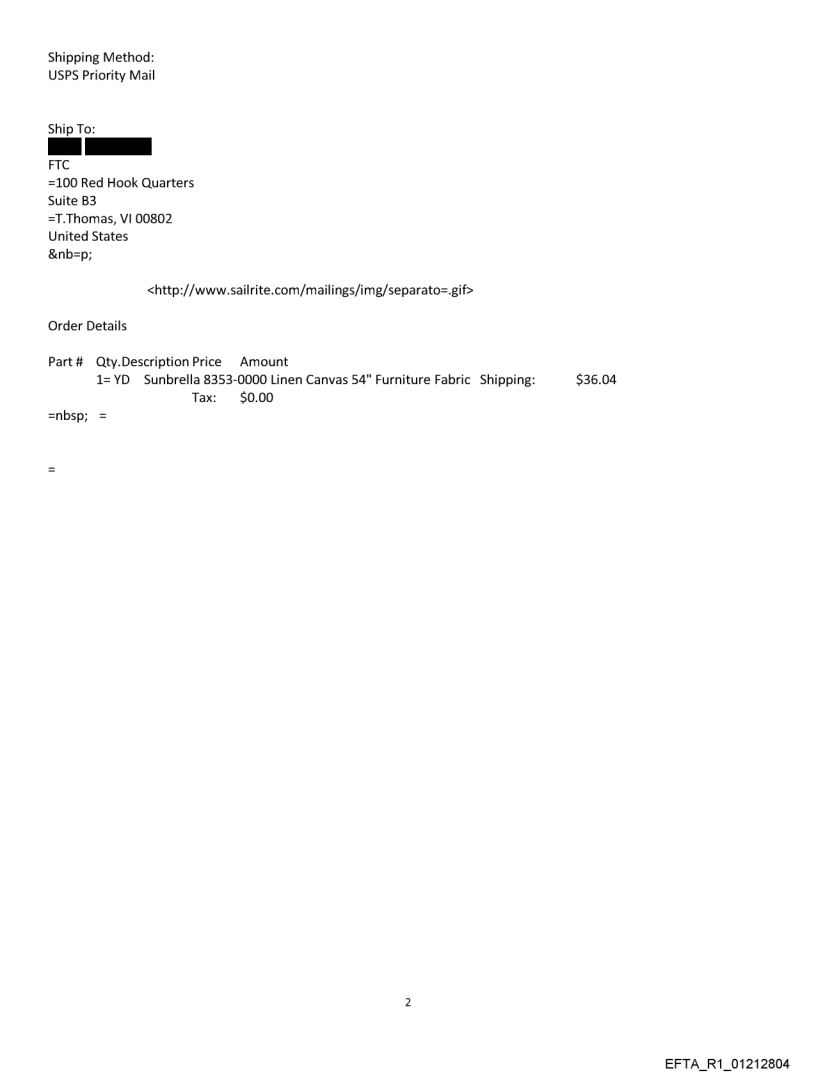 Shipping Method:
USPS Priority Mail

Ship To:
FTC
=100 Red Hook Quarters
Suite B3
=T.Thomas, VI 00802
United States
&nb=p;

<http://www.sailrite.com/mailings/img/separato=.gif>

Order Details

Part # Qty.Description Price Amount
1= YD Sunbrella 8353-0000 Linen Canvas 54" Furniture Fabric Shipping: $36.04
Tax: $0.00
=nbsp; =

=

2

EFTA_R1_01212804